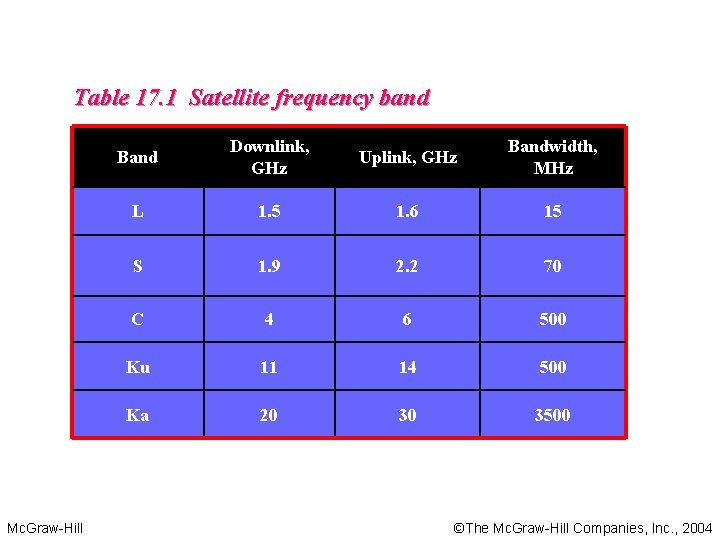 Table 17.1 Satellite frequency band

| Band | Downlink, GHz | Uplink, GHz | Bandwidth, MHz |
|---|---|---|---|
| L | 1.5 | 1.6 | 15 |
| S | 1.9 | 2.2 | 70 |
| C | 4 | 6 | 500 |
| Ku | 11 | 14 | 500 |
| Ka | 20 | 30 | 3500 |

McGraw-Hill

©The McGraw-Hill Companies, Inc., 2004